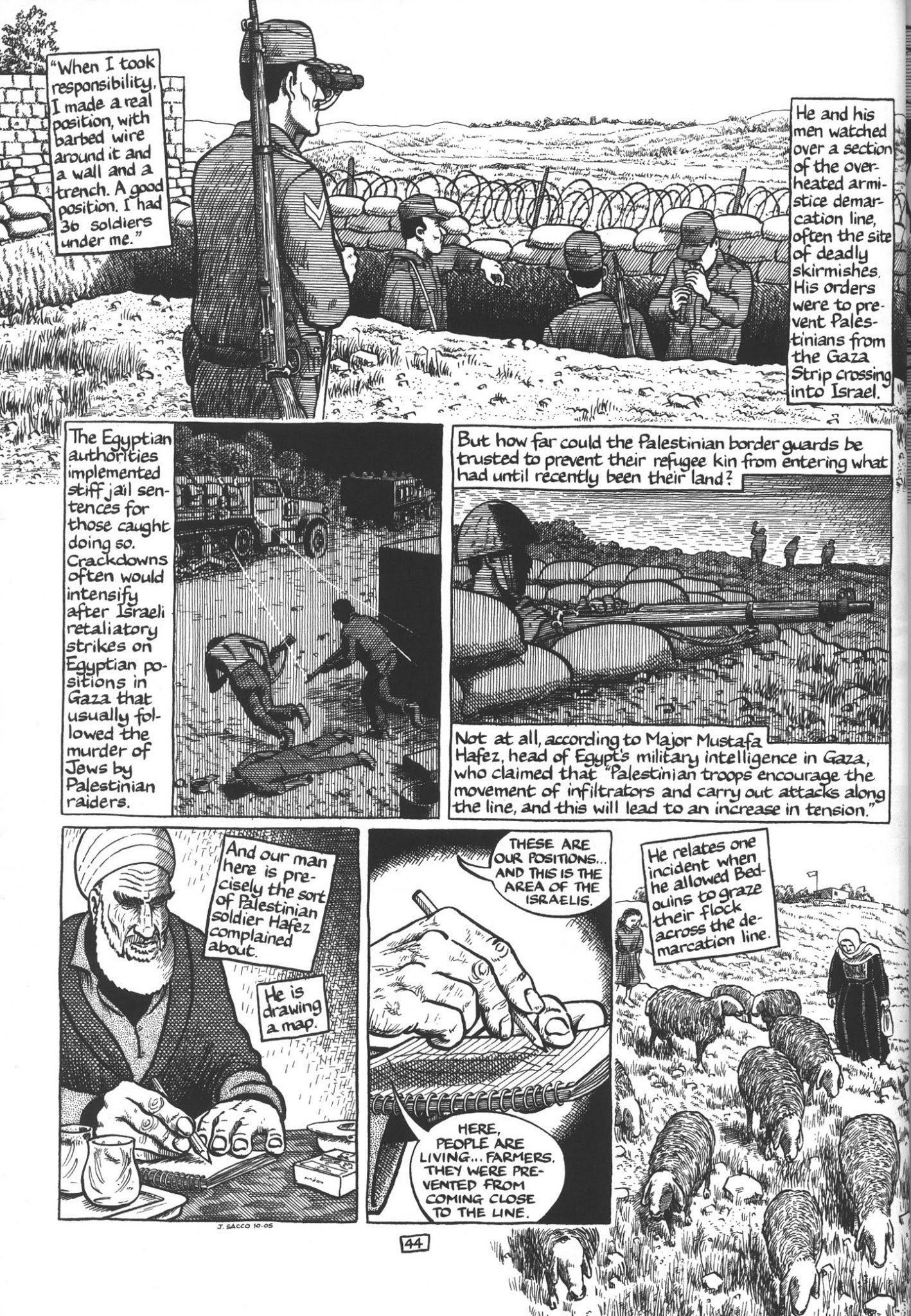 "When I took responsibility, I made a real position, with barbed wire around it and a wall and a trench. A good position. I had 36 soldiers under me."

He and his men watched over a section of the overheated armistice demarcation line, often the site of deadly skirmishes. His orders were to prevent Palestinians from the Gaza Strip crossing into Israel.

The Egyptian authorities implemented stiff jail sentences for those caught doing so. Crackdowns often would intensify after Israeli retaliatory strikes on Egyptian positions in Gaza that usually followed the murder of Jews by Palestinian raiders.

But how far could the Palestinian border guards be trusted to prevent their refugee kin from entering what had until recently been their land?

Not at all, according to Major Mustafa Hafez, head of Egypt's military intelligence in Gaza, who claimed that "Palestinian troops encourage the movement of infiltrators and carry out attacks along the line, and this will lead to an increase in tension."

And our man here is precisely the sort of Palestinian soldier Hafez complained about.

He is drawing a map.

J. SACCO 10.05

THESE ARE OUR POSITIONS... AND THIS IS THE AREA OF THE ISRAELIS.

HERE, PEOPLE ARE LIVING... FARMERS. THEY WERE PREVENTED FROM COMING CLOSE TO THE LINE.

He relates one incident when he allowed Bedouins to graze their flock across the demarcation line.

44